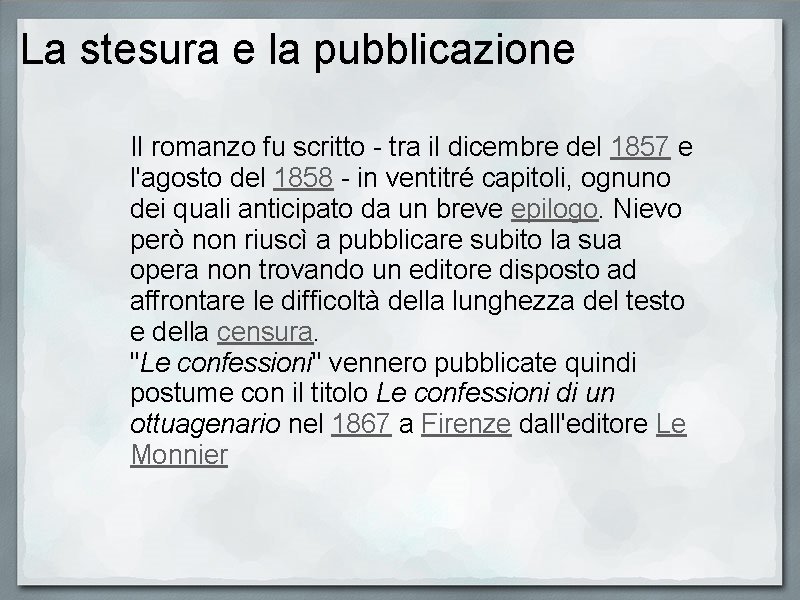 La stesura e la pubblicazione

Il romanzo fu scritto - tra il dicembre del 1857 e l'agosto del 1858 - in ventitré capitoli, ognuno dei quali anticipato da un breve epilogo. Nievo però non riuscì a pubblicare subito la sua opera non trovando un editore disposto ad affrontare le difficoltà della lunghezza del testo e della censura.
"Le confessioni" vennero pubblicate quindi postume con il titolo Le confessioni di un ottuagenario nel 1867 a Firenze dall'editore Le Monnier